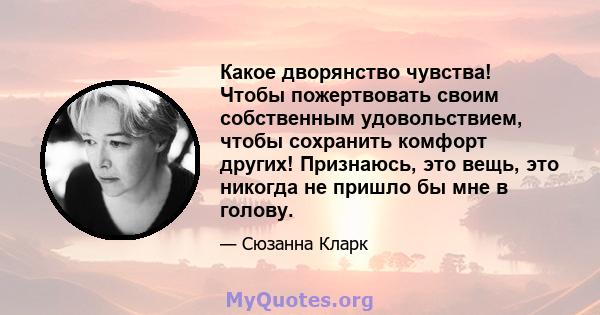 Какое дворянство чувства! Чтобы пожертвовать своим собственным удовольствием, чтобы сохранить комфорт других! Признаюсь, это вещь, это никогда не пришло бы мне в голову.

— Сюзанна Кларк

MyQuotes.org